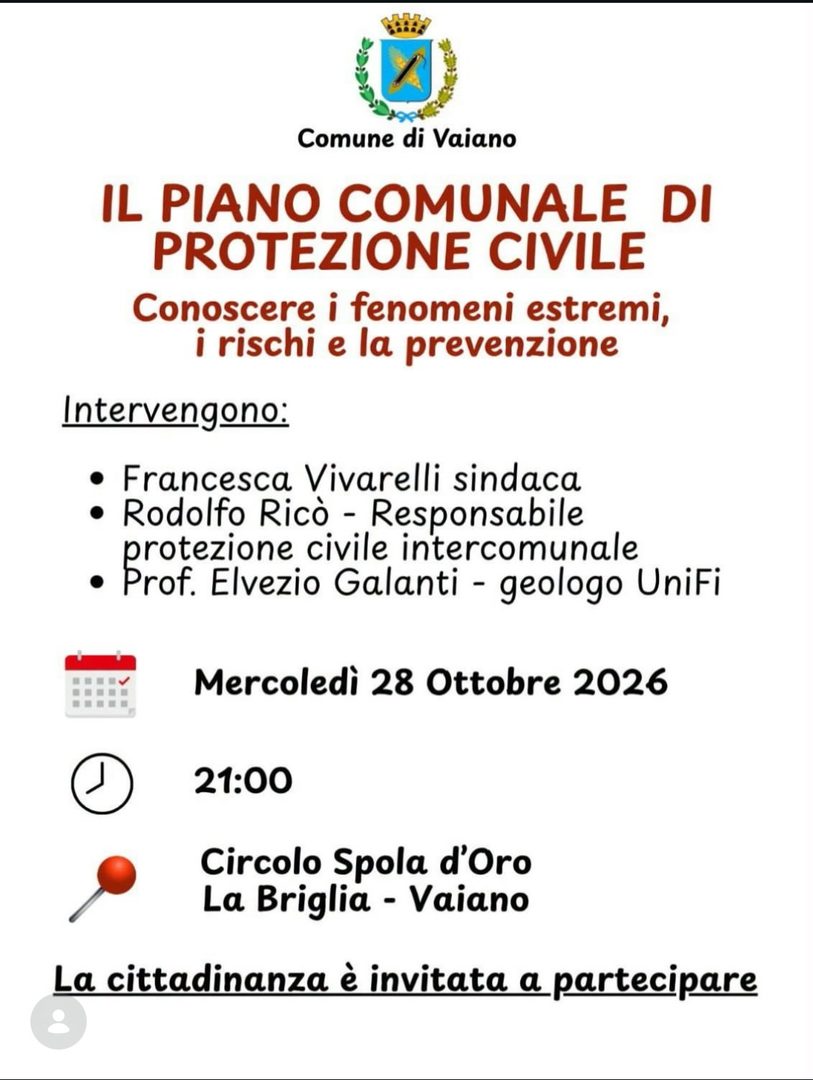 Comune di Vaiano

IL PIANO COMUNALE DI PROTEZIONE CIVILE

Conoscere i fenomeni estremi, i rischi e la prevenzione

Intervengono:

• Francesca Vivarelli sindaca
• Rodolfo Ricò - Responsabile protezione civile intercomunale
• Prof. Elvezio Galanti - geologo UniFi

Mercoledì 28 Ottobre 2026

21:00

Circolo Spola d'Oro
La Briglia - Vaiano

La cittadinanza è invitata a partecipare